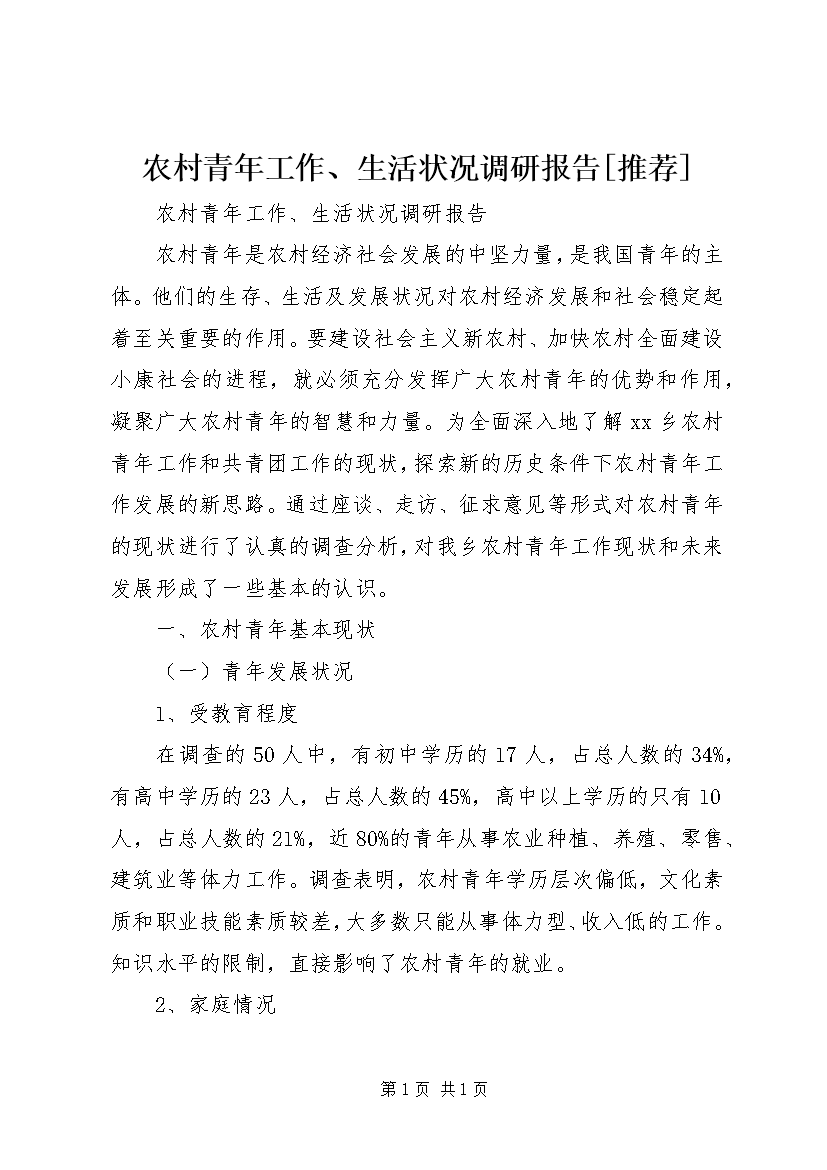 农村青年工作、生活状况调研报告[推荐]

农村青年工作、生活状况调研报告

农村青年是农村经济社会发展的中坚力量，是我国青年的主体。他们的生存、生活及发展状况对农村经济发展和社会稳定起着至关重要的作用。要建设社会主义新农村、加快农村全面建设小康社会的进程，就必须充分发挥广大农村青年的优势和作用，凝聚广大农村青年的智慧和力量。为全面深入地了解xx乡农村青年工作和共青团工作的现状，探索新的历史条件下农村青年工作发展的新思路。通过座谈、走访、征求意见等形式对农村青年的现状进行了认真的调查分析，对我乡农村青年工作现状和未来发展形成了一些基本的认识。

一、农村青年基本现状

（一）青年发展状况

1、受教育程度

在调查的50人中，有初中学历的17人，占总人数的34%，有高中学历的23人，占总人数的45%，高中以上学历的只有10人，占总人数的21%，近80%的青年从事农业种植、养殖、零售、建筑业等体力工作。调查表明，农村青年学历层次偏低，文化素质和职业技能素质较差，大多数只能从事体力型、收入低的工作。知识水平的限制，直接影响了农村青年的就业。

2、家庭情况

第1页 共1页